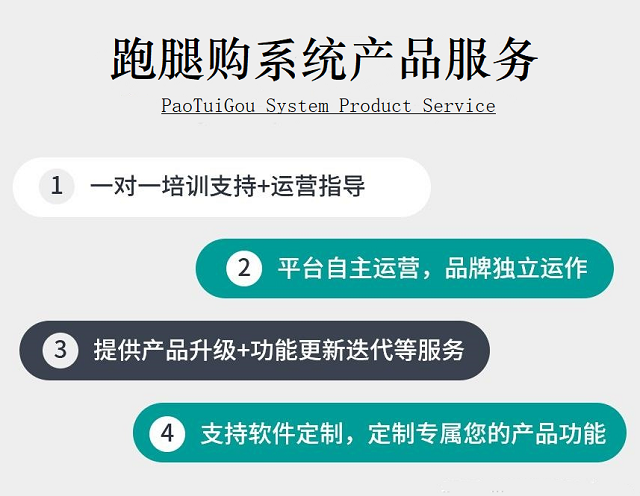 跑腿购系统产品服务

PaoTuiGou System Product Service

1 一对一培训支持+运营指导

2 平台自主运营，品牌独立运作

3 提供产品升级+功能更新迭代等服务

4 支持软件定制，定制专属您的产品功能